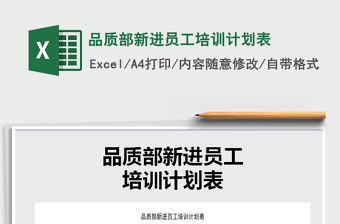 X

品质部新进员工培训计划表

Excel/A4打印/内容随意修改/自带格式

品质部新进员工
培训计划表

品质部新进员工培训计划表